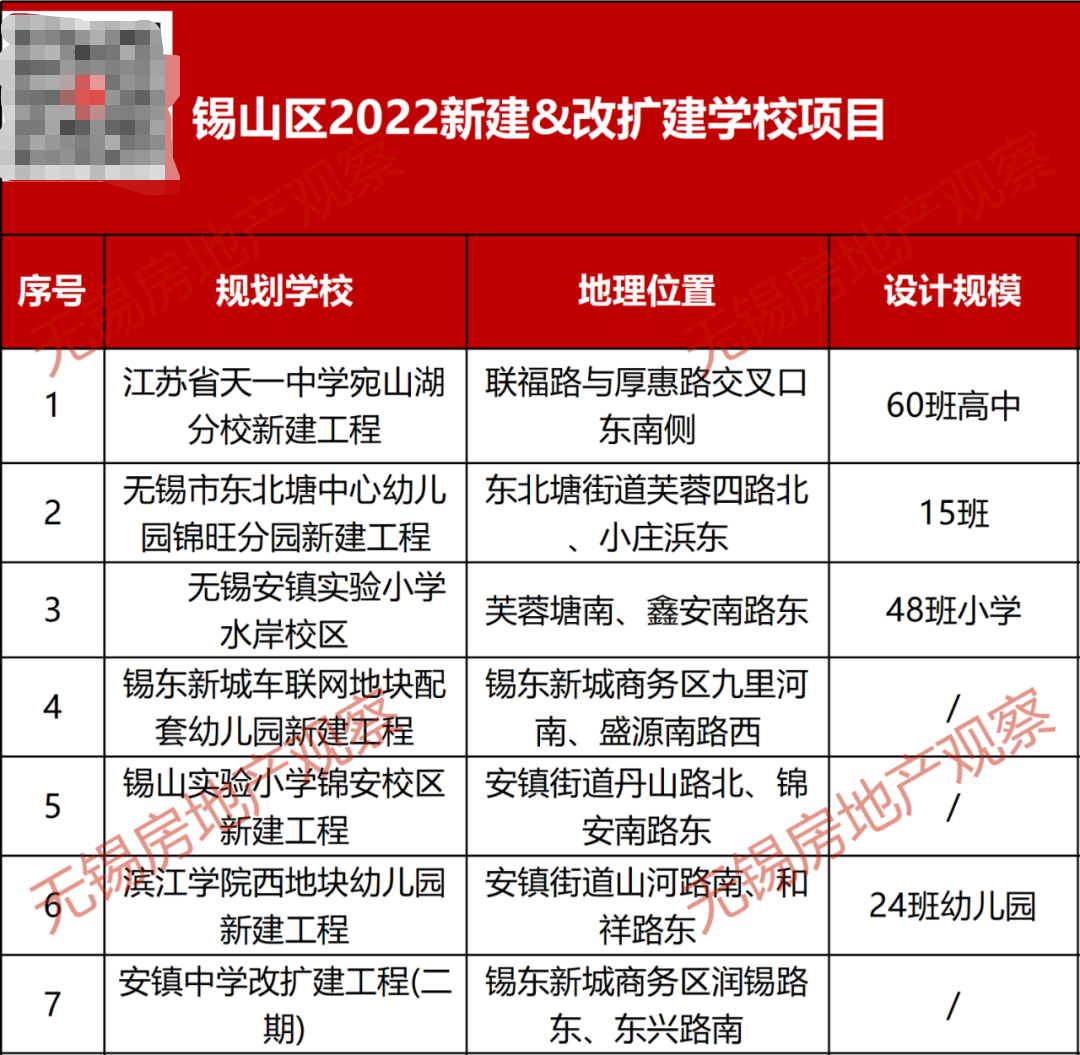 锡山区2022新建&改扩建学校项目

| 序号 | 规划学校 | 地理位置 | 设计规模 |
|---|---|---|---|
| 1 | 江苏省天一中学宛山湖分校新建工程 | 联福路与厚惠路交叉口东南侧 | 60班高中 |
| 2 | 无锡市东北塘中心幼儿园锦旺分园新建工程 | 东北塘街道芙蓉四路北、小庄浜东 | 15班 |
| 3 | 无锡安镇实验小学水岸校区 | 芙蓉塘南、鑫安南路东 | 48班小学 |
| 4 | 锡东新城车联网地块配套幼儿园新建工程 | 锡东新城商务区九里河南、盛源南路西 | / |
| 5 | 锡山实验小学锦安校区新建工程 | 安镇街道丹山路北、锦安南路东 | / |
| 6 | 滨江学院西地块幼儿园新建工程 | 安镇街道山河路南、和祥路东 | 24班幼儿园 |
| 7 | 安镇中学改扩建工程(二期) | 锡东新城商务区润锡路东、东兴路南 | / |

无锡房地产观察
无锡房地产观察
无锡房地产观察
无锡房地产观察